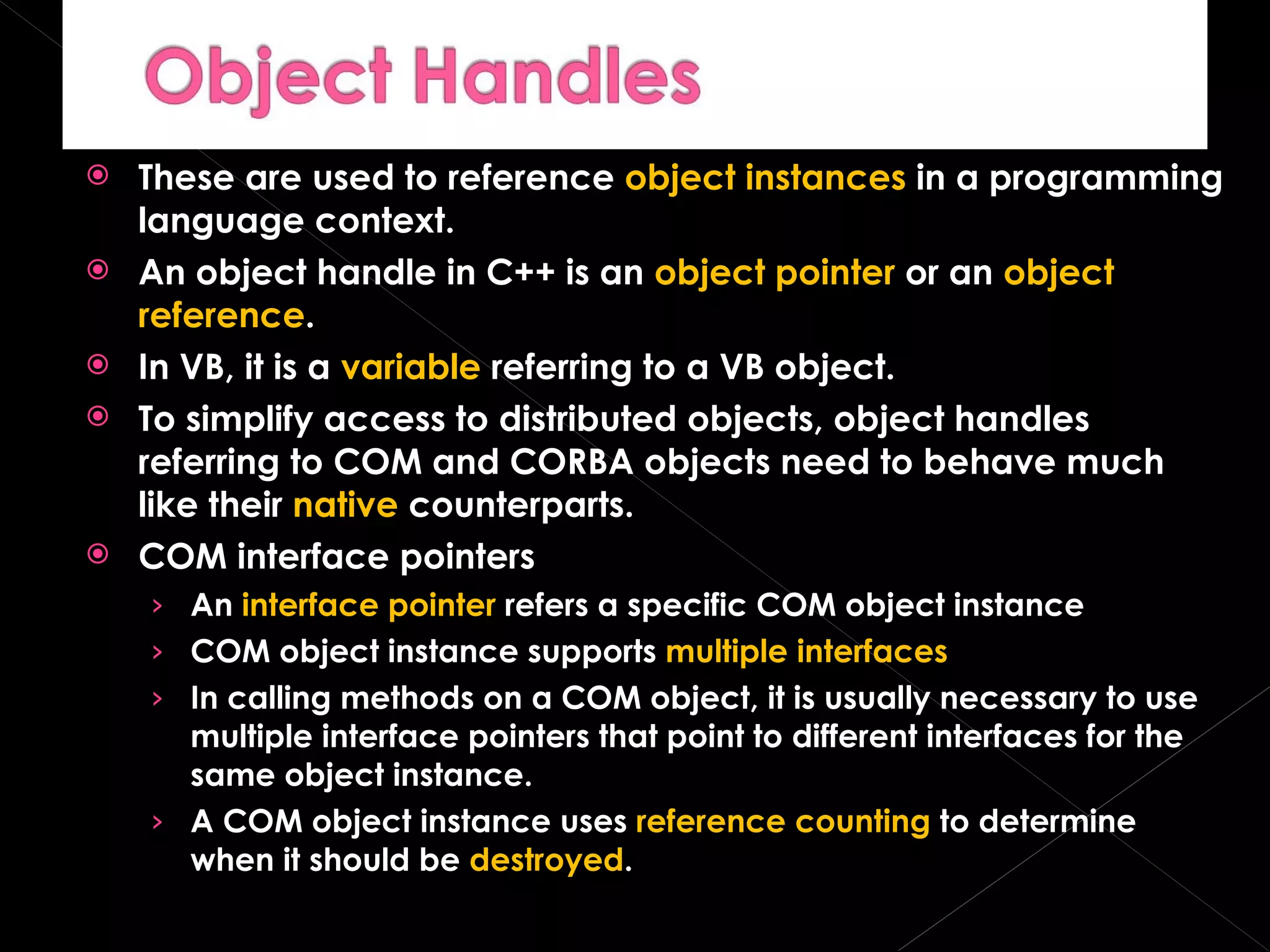 Object Handles

These are used to reference object instances in a programming language context.

An object handle in C++ is an object pointer or an object reference.

In VB, it is a variable referring to a VB object.

To simplify access to distributed objects, object handles referring to COM and CORBA objects need to behave much like their native counterparts.

COM interface pointers

› An interface pointer refers a specific COM object instance

› COM object instance supports multiple interfaces

› In calling methods on a COM object, it is usually necessary to use multiple interface pointers that point to different interfaces for the same object instance.

› A COM object instance uses reference counting to determine when it should be destroyed.